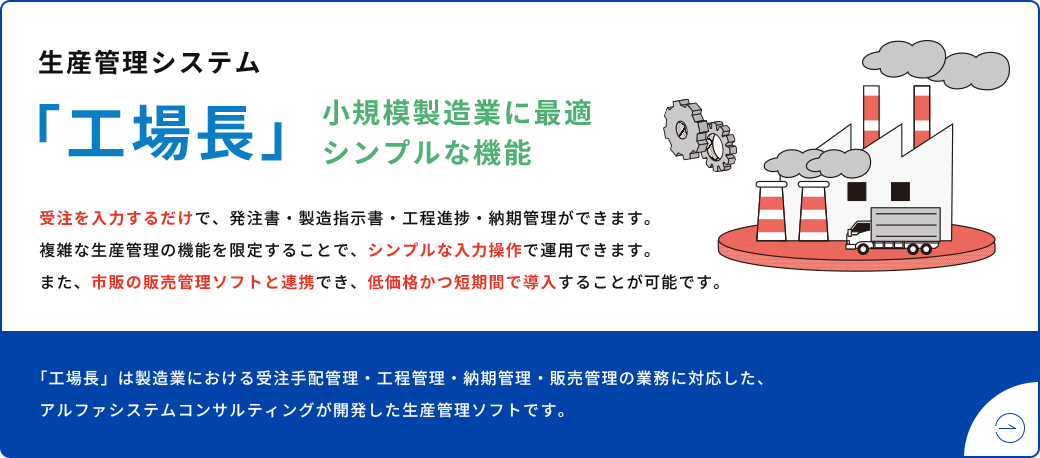 生産管理システム

「工場長」

小規模製造業に最適
シンプルな機能

受注を入力するだけで、発注書・製造指示書・工程進捗・納期管理ができます。
複雑な生産管理の機能を限定することで、シンプルな入力操作で運用できます。
また、市販の販売管理ソフトと連携でき、低価格かつ短期間で導入することが可能です。

「工場長」は製造業における受注手配管理・工程管理・納期管理・販売管理の業務に対応した、
アルファシステムコンサルティングが開発した生産管理ソフトです。